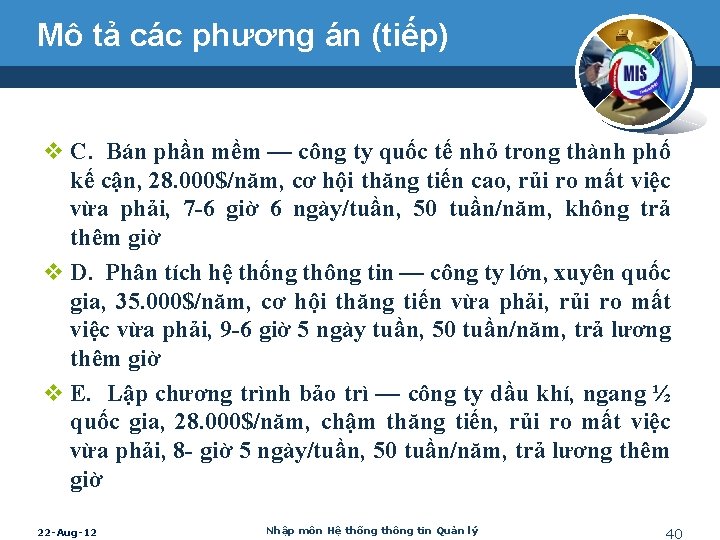 Mô tả các phương án (tiếp)

MIS

❖ C. Bán phần mềm — công ty quốc tế nhỏ trong thành phố kế cận, 28.000$/năm, cơ hội thăng tiến cao, rủi ro mất việc vừa phải, 7-6 giờ 6 ngày/tuần, 50 tuần/năm, không trả thêm giờ

❖ D. Phân tích hệ thống thông tin — công ty lớn, xuyên quốc gia, 35.000$/năm, cơ hội thăng tiến vừa phải, rủi ro mất việc vừa phải, 9-6 giờ 5 ngày tuần, 50 tuần/năm, trả lương thêm giờ

❖ E. Lập chương trình bảo trì — công ty dầu khí, ngang ½ quốc gia, 28.000$/năm, chậm thăng tiến, rủi ro mất việc vừa phải, 8- giờ 5 ngày/tuần, 50 tuần/năm, trả lương thêm giờ

22-Aug-12

Nhập môn Hệ thống thông tin Quản lý

40